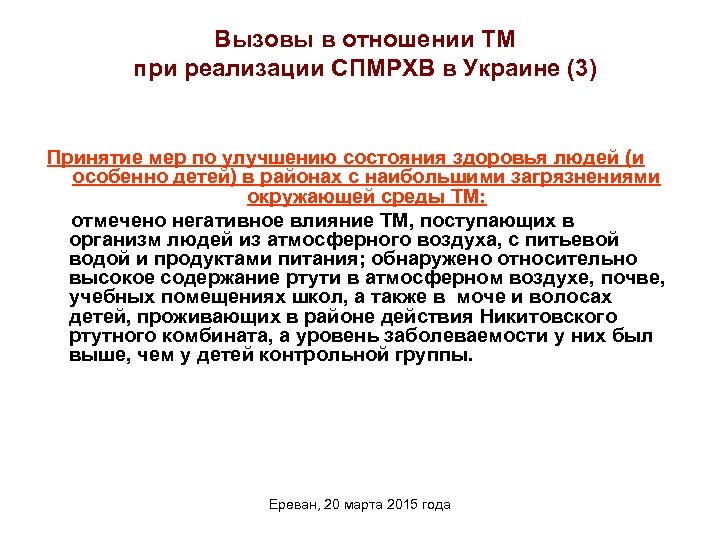 Вызовы в отношении ТМ при реализации СПМРХВ в Украине (3)

Принятие мер по улучшению состояния здоровья людей (и особенно детей) в районах с наибольшими загрязнениями окружающей среды ТМ:

отмечено негативное влияние ТМ, поступающих в организм людей из атмосферного воздуха, с питьевой водой и продуктами питания; обнаружено относительно высокое содержание ртути в атмосферном воздухе, почве, учебных помещениях школ, а также в моче и волосах детей, проживающих в районе действия Никитовского ртутного комбината, а уровень заболеваемости у них был выше, чем у детей контрольной группы.

Ереван, 20 марта 2015 года